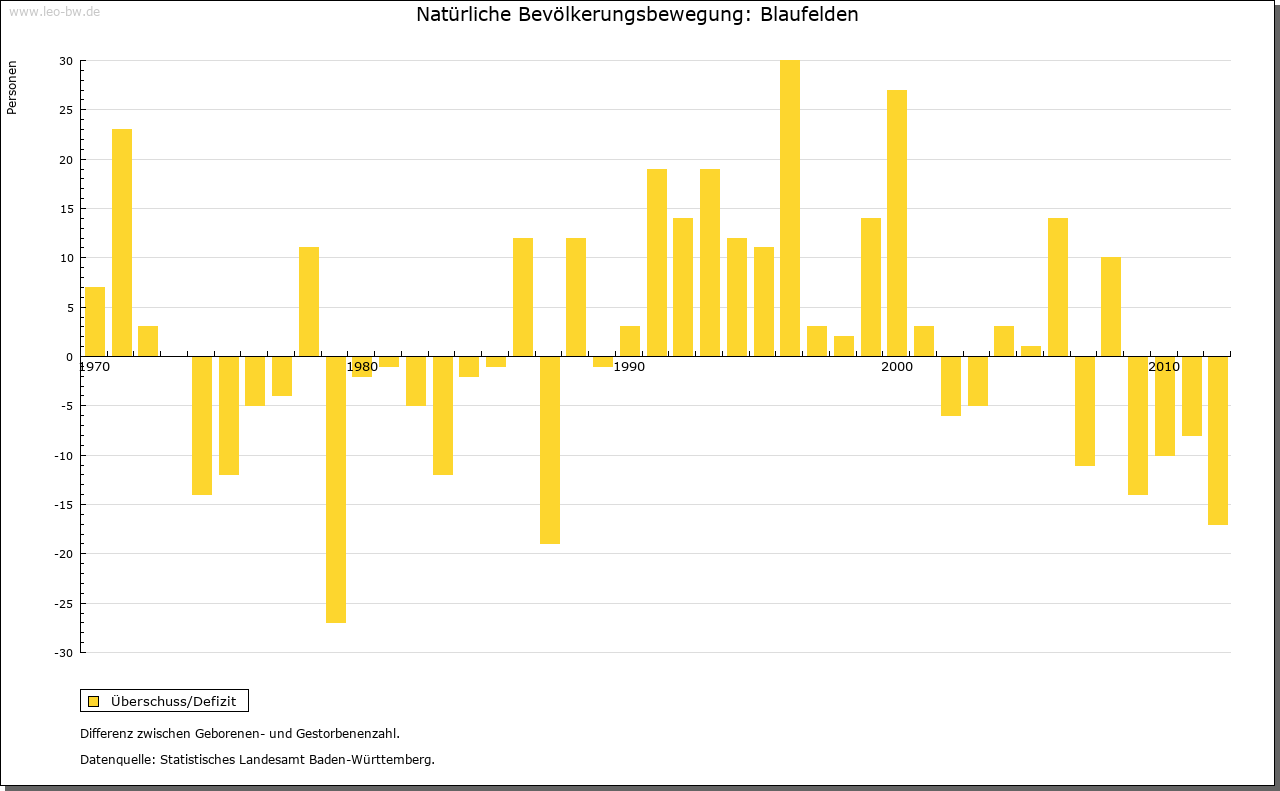 www.leo-bw.de

Natürliche Bevölkerungsbewegung: Blaufelden

Personen

30
25
20
15
10
5
0
-5
-10
-15
-20
-25
-30

1970
1980
1990
2000
2010

Überschuss/Defizit

Differenz zwischen Geborenen- und Gestorbenenzahl.

Datenquelle: Statistisches Landesamt Baden-Württemberg.